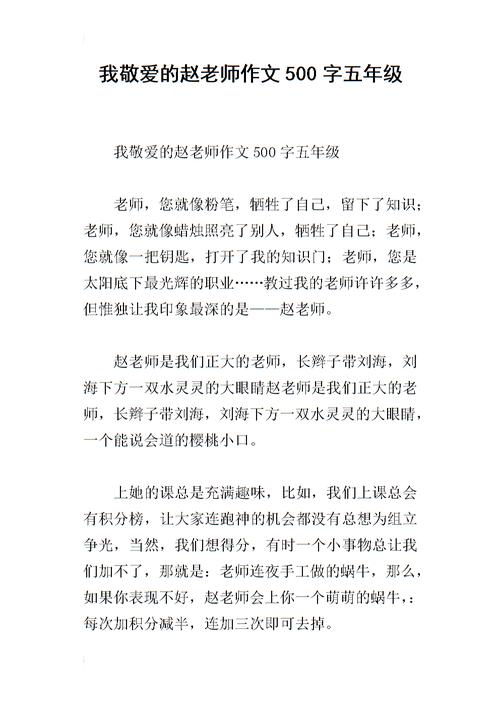 我敬爱的赵老师作文 500 字五年级

我敬爱的赵老师作文 500 字五年级

老师，您就像粉笔，牺牲了自己，留下了知识；老师，您就像蜡烛照亮了别人，牺牲了自己；老师，您就像一把钥匙，打开了我的知识门；老师，您是太阳底下最光辉的职业……教过我的老师许许多多，但惟独让我印象最深的是——赵老师。

赵老师是我们正大的老师，长辫子带刘海，刘海下方一双水灵灵的大眼睛赵老师是我们正大的老师，长辫子带刘海，刘海下方一双水灵灵的大眼睛，一个能说会道的樱桃小口。

上她的课总是充满趣味，比如，我们上课总会有积分榜，让大家连跑神的机会都没有总想为组立争光，当然，我们想得分，有时一个小事物总让我们加不了，那就是：老师连夜手工做的蜗牛，那么，如果你表现不好，赵老师会上你一个萌萌的蜗牛，：每次加积分减半，连加三次即可去掉。